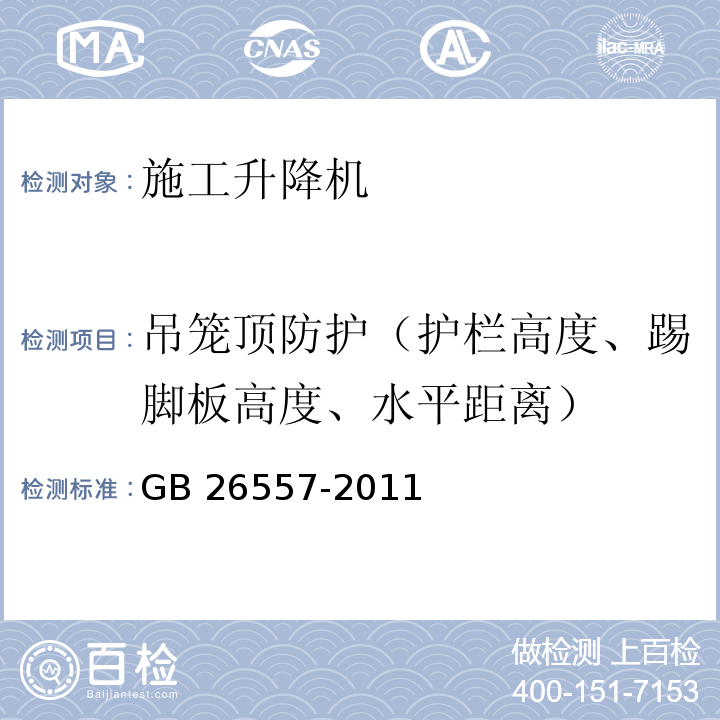 MA CNAS AL ilac-MRA

检测对象：施工升降机

检测项目：吊笼顶防护（护栏高度、踢脚板高度、水平距离）

检测标准：GB 26557-2011

百检 Baijiantest.com

做检测 上百检
400-151-7153